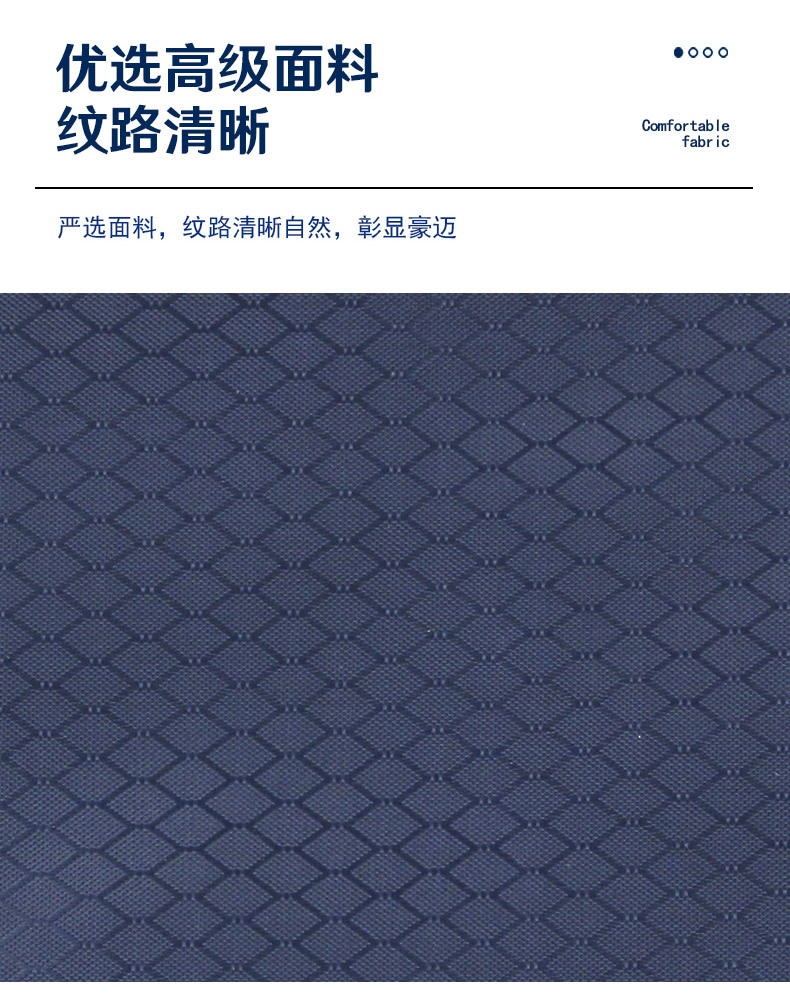 优选高级面料
纹路清晰

Comfortable
fabric

严选面料，纹路清晰自然，彰显豪迈